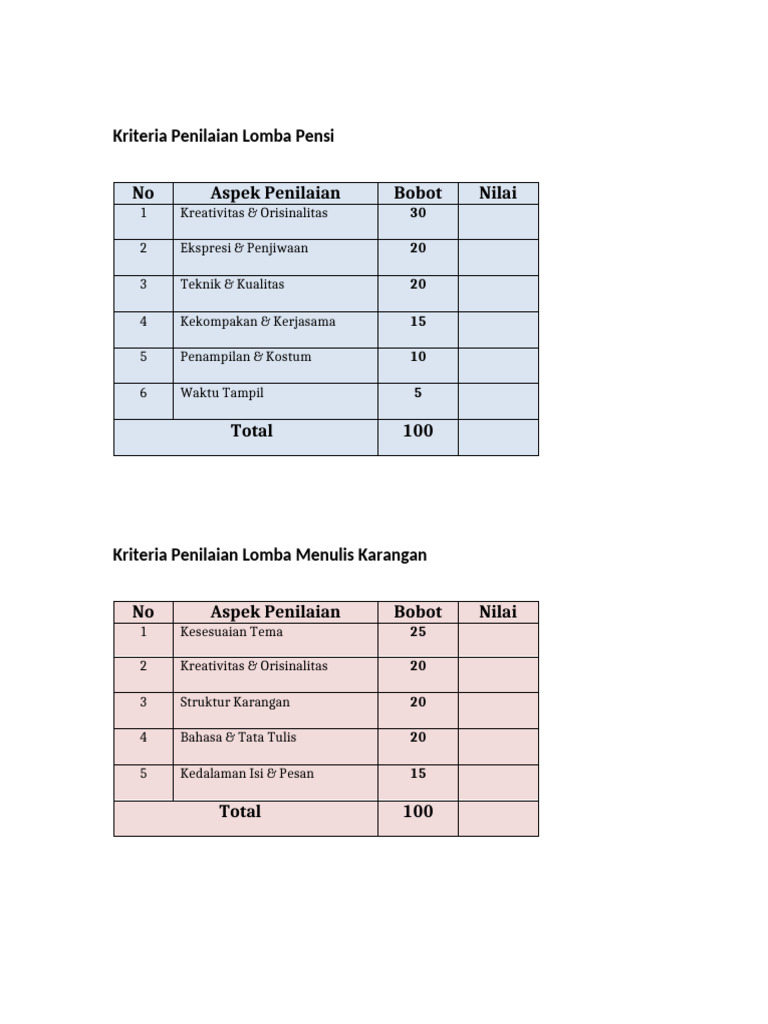 Kriteria Penilaian Lomba Pensi

| No | Aspek Penilaian | Bobot | Nilai |
|---|---|---|---|
| 1 | Kreativitas & Orisinalitas | 30 | |
| 2 | Ekspresi & Penjiwaan | 20 | |
| 3 | Teknik & Kualitas | 20 | |
| 4 | Kekompakan & Kerjasama | 15 | |
| 5 | Penampilan & Kostum | 10 | |
| 6 | Waktu Tampil | 5 | |
| Total | | 100 | |

Kriteria Penilaian Lomba Menulis Karangan

| No | Aspek Penilaian | Bobot | Nilai |
|---|---|---|---|
| 1 | Kesesuaian Tema | 25 | |
| 2 | Kreativitas & Orisinalitas | 20 | |
| 3 | Struktur Karangan | 20 | |
| 4 | Bahasa & Tata Tulis | 20 | |
| 5 | Kedalaman Isi & Pesan | 15 | |
| Total | | 100 | |